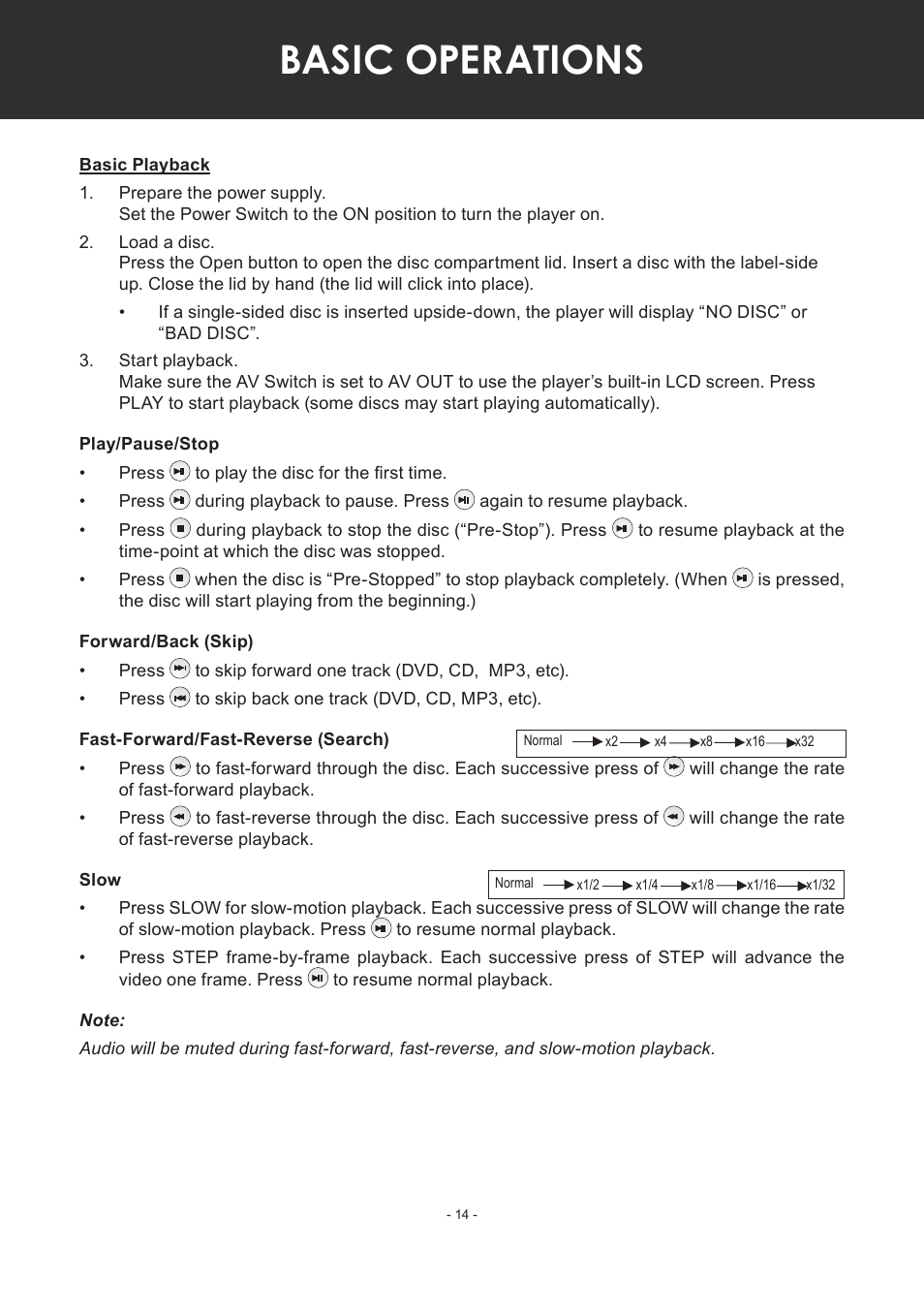 BASIC OPERATIONS

Basic Playback

1. Prepare the power supply.
Set the Power Switch to the ON position to turn the player on.

2. Load a disc.
Press the Open button to open the disc compartment lid. Insert a disc with the label-side up. Close the lid by hand (the lid will click into place).

• If a single-sided disc is inserted upside-down, the player will display “NO DISC” or “BAD DISC”.

3. Start playback.
Make sure the AV Switch is set to AV OUT to use the player’s built-in LCD screen. Press PLAY to start playback (some discs may start playing automatically).

Play/Pause/Stop

• Press to play the disc for the first time.

• Press during playback to pause. Press again to resume playback.

• Press during playback to stop the disc (“Pre-Stop”). Press to resume playback at the time-point at which the disc was stopped.

• Press when the disc is “Pre-Stopped” to stop playback completely. (When is pressed, the disc will start playing from the beginning.)

Forward/Back (Skip)

• Press to skip forward one track (DVD, CD, MP3, etc).

• Press to skip back one track (DVD, CD, MP3, etc).

Fast-Forward/Fast-Reverse (Search)

Normal x2 x4 x8 x16 x32

• Press to fast-forward through the disc. Each successive press of will change the rate of fast-forward playback.

• Press to fast-reverse through the disc. Each successive press of will change the rate of fast-reverse playback.

Slow

Normal x1/2 x1/4 x1/8 x1/16 x1/32

• Press SLOW for slow-motion playback. Each successive press of SLOW will change the rate of slow-motion playback. Press to resume normal playback.

• Press STEP frame-by-frame playback. Each successive press of STEP will advance the video one frame. Press to resume normal playback.

Note:
Audio will be muted during fast-forward, fast-reverse, and slow-motion playback.

- 14 -